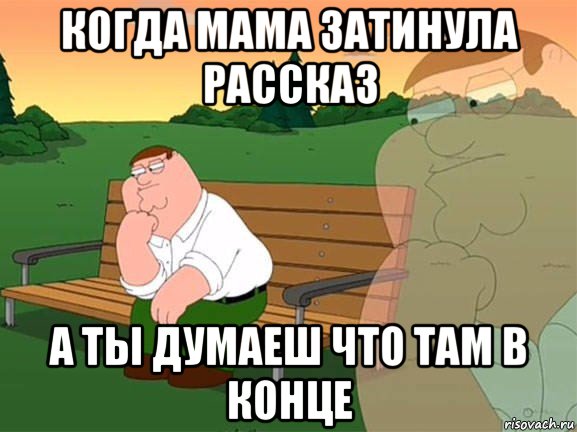 КОГДА МАМА ЗАТИНУЛА РАССКАЗ

А ТЫ ДУМАЕШ ЧТО ТАМ В КОНЦЕ

risovach.ru